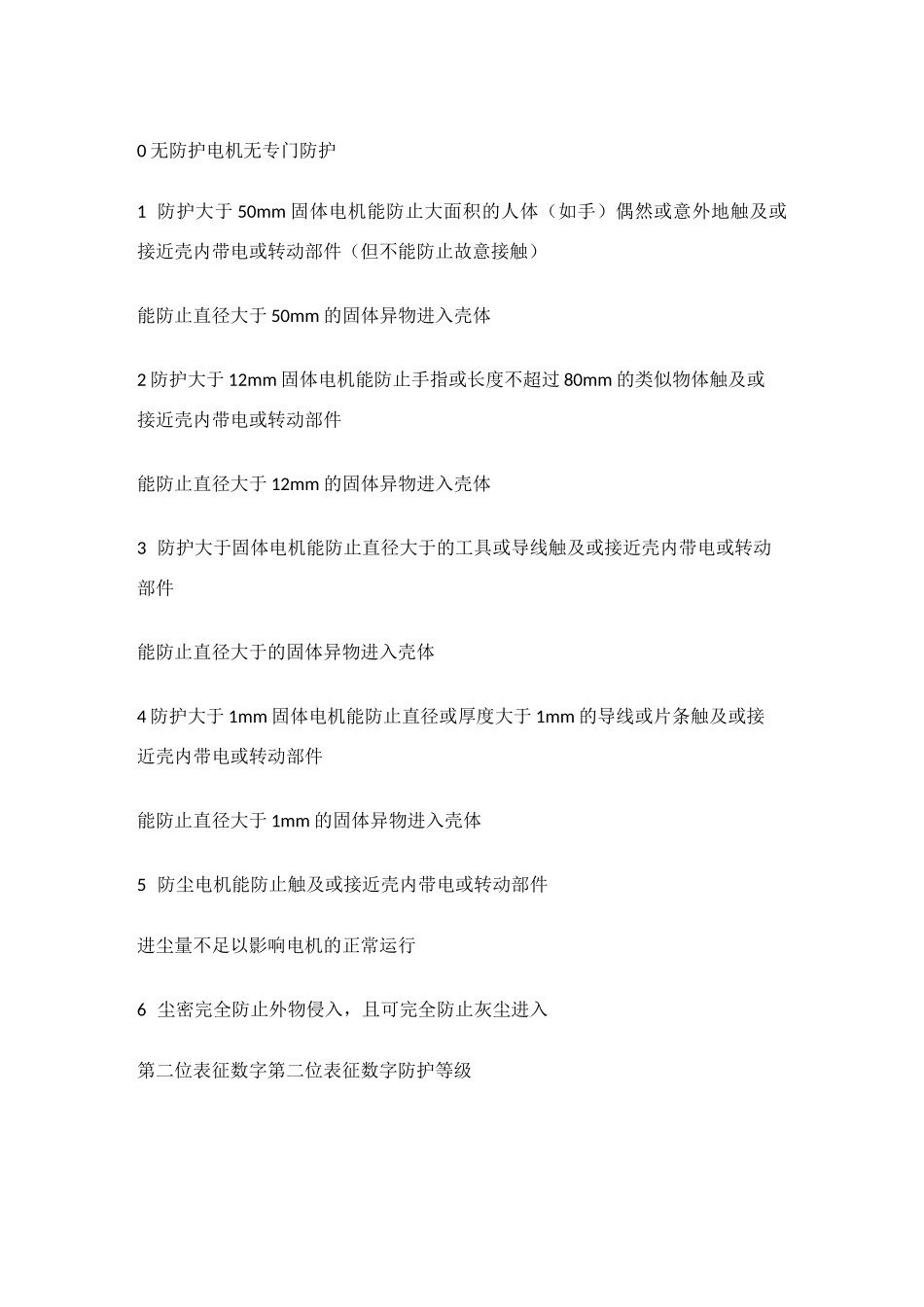 0 无防护电机无专门防护

1 防护大于 50mm 固体电机能防止大面积的人体（如手）偶然或意外地触及或接近壳内带电或转动部件（但不能防止故意接触）

能防止直径大于 50mm 的固体异物进入壳体

2 防护大于 12mm 固体电机能防止手指或长度不超过 80mm 的类似物体触及或接近壳内带电或转动部件

能防止直径大于 12mm 的固体异物进入壳体

3 防护大于固体电机能防止直径大于的工具或导线触及或接近壳内带电或转动部件

能防止直径大于的固体异物进入壳体

4 防护大于 1mm 固体电机能防止直径或厚度大于 1mm 的导线或片条触及或接近壳内带电或转动部件

能防止直径大于 1mm 的固体异物进入壳体

5 防尘电机能防止触及或接近壳内带电或转动部件

进尘量不足以影响电机的正常运行

6 尘密完全防止外物侵入，且可完全防止灰尘进入

第二位表征数字第二位表征数字防护等级